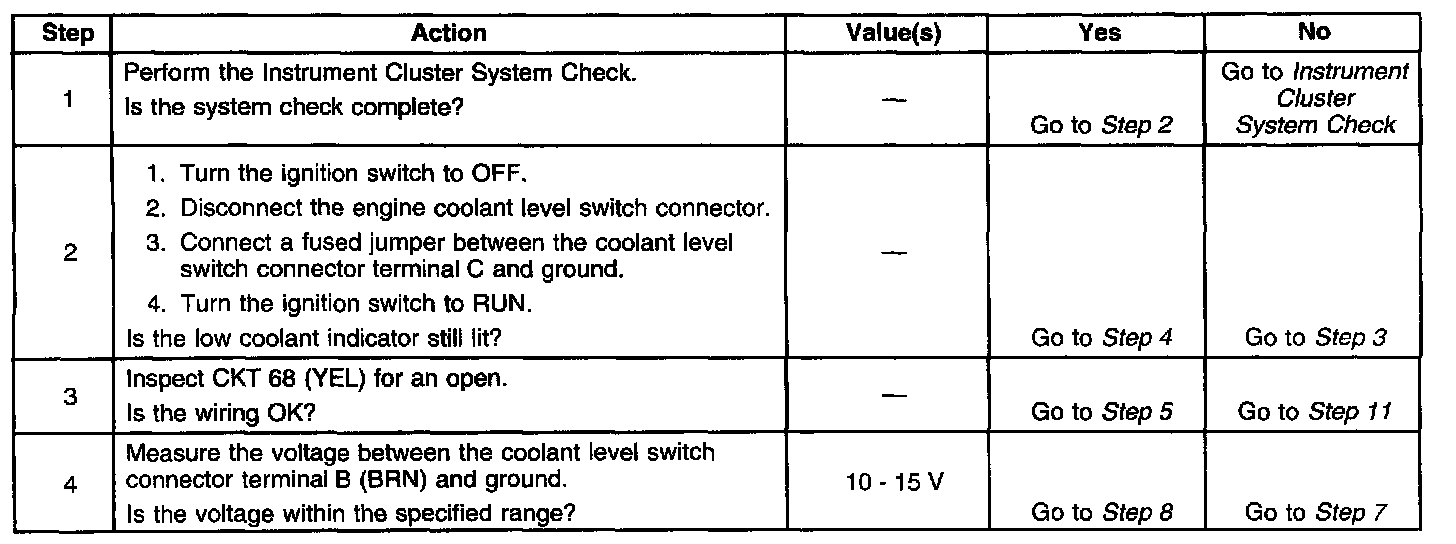 | Step | Action | Value(s) | Yes | No |
|---|---|---|---|---|
| 1 | Perform the Instrument Cluster System Check. Is the system check complete? | — | Go to Step 2 | Go to Instrument Cluster System Check |
| 2 | 1. Turn the ignition switch to OFF. 2. Disconnect the engine coolant level switch connector. 3. Connect a fused jumper between the coolant level switch connector terminal C and ground. 4. Turn the ignition switch to RUN. Is the low coolant indicator still lit? | — | Go to Step 4 | Go to Step 3 |
| 3 | Inspect CKT 68 (YEL) for an open. Is the wiring OK? | — | Go to Step 5 | Go to Step 11 |
| 4 | Measure the voltage between the coolant level switch connector terminal B (BRN) and ground. Is the voltage within the specified range? | 10 - 15 V | Go to Step 8 | Go to Step 7 |